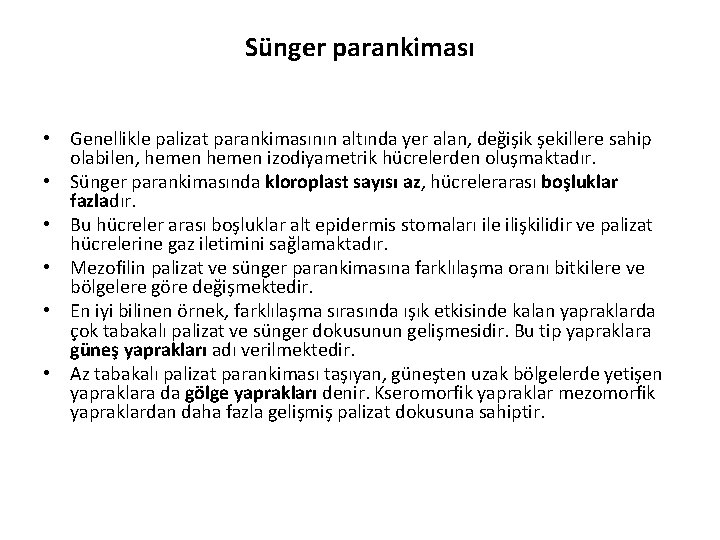 Sünger parankiması

• Genellikle palizat parankimasının altında yer alan, değişik şekillere sahip olabilen, hemen hemen izodiyametrik hücrelerden oluşmaktadır.
• Sünger parankimasında kloroplast sayısı az, hücrelerarası boşluklar fazladır.
• Bu hücreler arası boşluklar alt epidermis stomaları ile ilişkilidir ve palizat hücrelerine gaz iletimini sağlamaktadır.
• Mezofilin palizat ve sünger parankimasına farklılaşma oranı bitkilere ve bölgelere göre değişmektedir.
• En iyi bilinen örnek, farklılaşma sırasında ışık etkisinde kalan yapraklarda çok tabakalı palizat ve sünger dokusunun gelişmesidir. Bu tip yapraklara güneş yaprakları adı verilmektedir.
• Az tabakalı palizat parankiması taşıyan, güneşten uzak bölgelerde yetişen yapraklara da gölge yaprakları denir. Kseromorfik yapraklar mezomorfik yapraklardan daha fazla gelişmiş palizat dokusuna sahiptir.